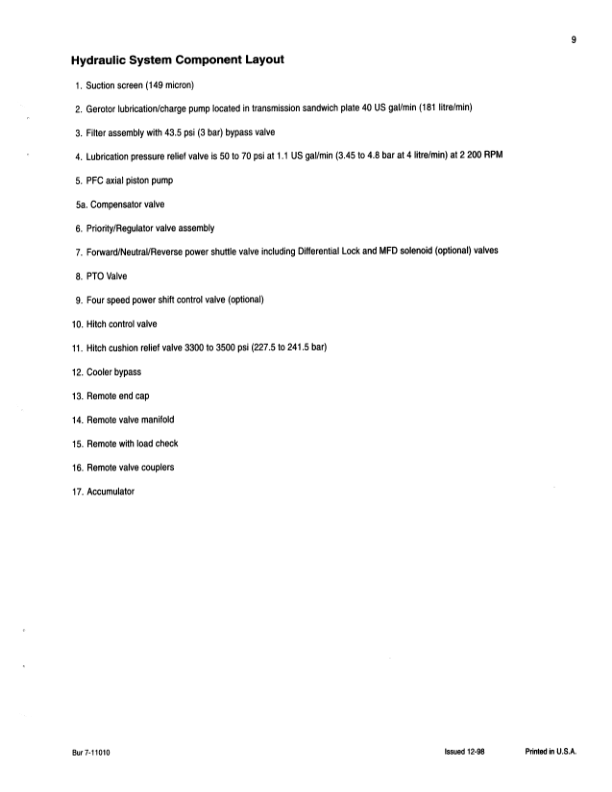 9

Hydraulic System Component Layout

1. Suction screen (149 micron)

2. Gerotor lubrication/charge pump located in transmission sandwich plate 40 US gal/min (181 litre/min)

3. Filter assembly with 43.5 psi (3 bar) bypass valve

4. Lubrication pressure relief valve is 50 to 70 psi at 1.1 US gal/min (3.45 to 4.8 bar at 4 litre/min) at 2 200 RPM

5. PFC axial piston pump

5a. Compensator valve

6. Priority/Regulator valve assembly

7. Forward/Neutral/Reverse power shuttle valve including Differential Lock and MFD solenoid (optional) valves

8. PTO Valve

9. Four speed power shift control valve (optional)

10. Hitch control valve

11. Hitch cushion relief valve 3300 to 3500 psi (227.5 to 241.5 bar)

12. Cooler bypass

13. Remote end cap

14. Remote valve manifold

15. Remote with load check

16. Remote valve couplers

17. Accumulator

Bur 7-11010

Issued 12-98

Printed in U.S.A.